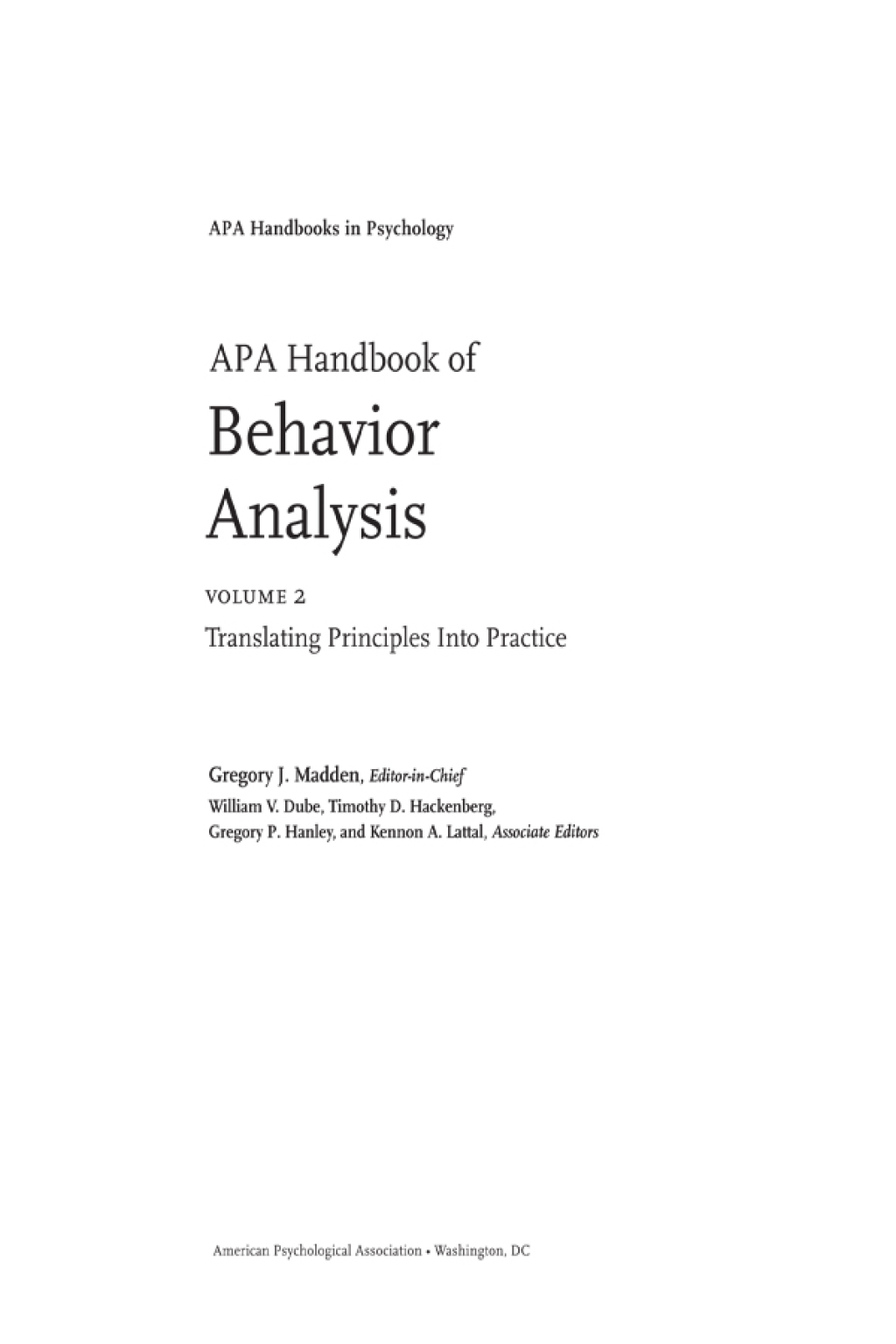 APA Handbooks in Psychology

APA Handbook of
Behavior
Analysis

VOLUME 2
Translating Principles Into Practice

Gregory J. Madden, Editor-in-Chief
William V. Dube, Timothy D. Hackenberg,
Gregory P. Hanley, and Kennon A. Lattal, Associate Editors

American Psychological Association • Washington, DC